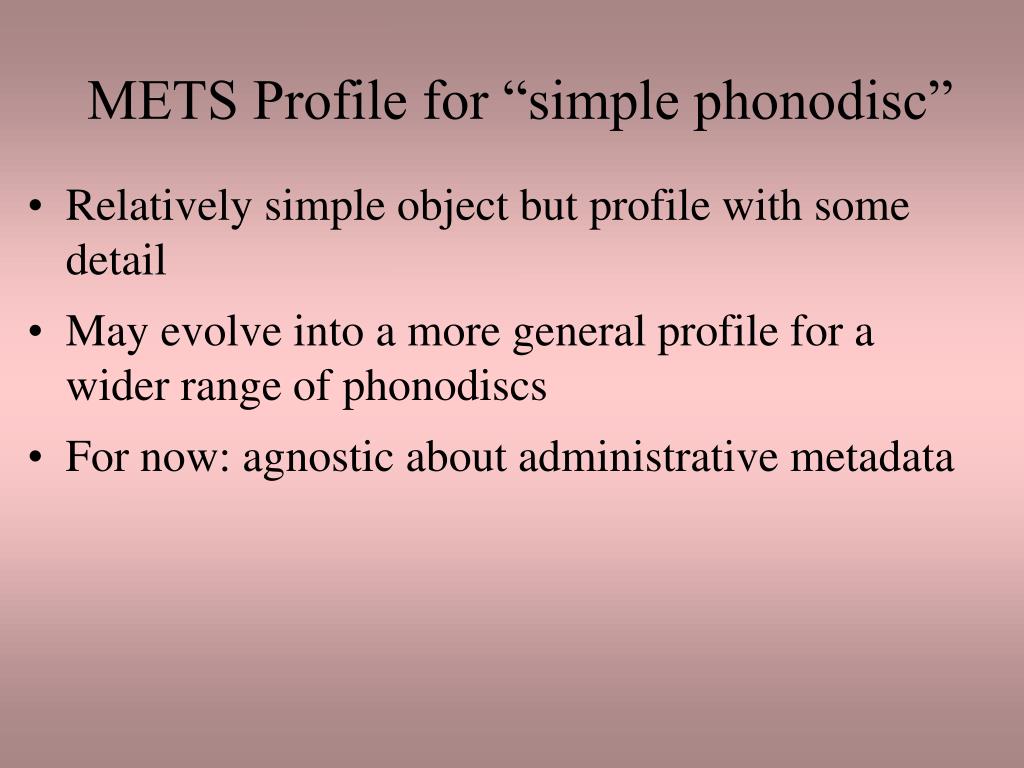 METS Profile for “simple phonodisc”

• Relatively simple object but profile with some detail
• May evolve into a more general profile for a wider range of phonodiscs
• For now: agnostic about administrative metadata